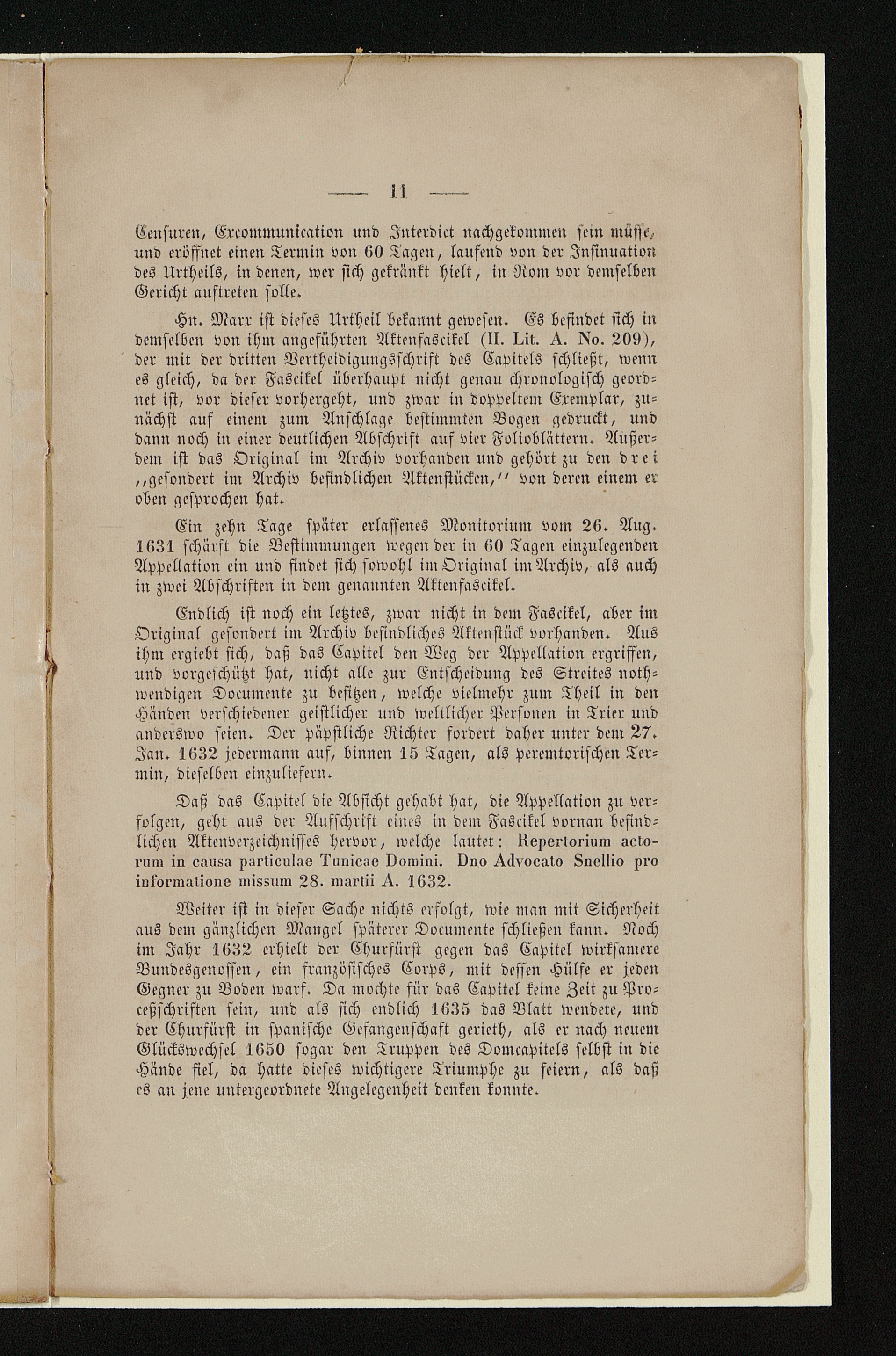 — 11 —

Censuren, Excommunication und Interdict nachgekommen sein müsse, und eröffnet einen Termin von 60 Tagen, laufend von der Insinuation des Urtheils, in denen, wer sich gekränkt hielt, in Rom vor demselben Gericht auftreten solle.

Hn. Marx ist dieses Urtheil bekannt gewesen. Es befindet sich in demselben von ihm angeführten Aktenfascikel (II. Lit. A. No. 209), der mit der dritten Vertheidigungsschrift des Capitels schließt, wenn es gleich, da der Fascikel überhaupt nicht genau chronologisch geordnet ist, vor dieser vorhergeht, und zwar in doppeltem Exemplar, zunächst auf einem zum Anschlage bestimmten Bogen gedruckt, und dann noch in einer deutlichen Abschrift auf vier Folioblättern. Außerdem ist das Original im Archiv vorhanden und gehört zu den drei „gesondert im Archiv befindlichen Aktenstücken," von deren einem er oben gesprochen hat.

Ein zehn Tage später erlassenes Monitorium vom 26. Aug. 1631 schärft die Bestimmungen wegen der in 60 Tagen einzulegenden Appellation ein und findet sich sowohl im Original im Archiv, als auch in zwei Abschriften in dem genannten Aktenfascikel.

Endlich ist noch ein letztes, zwar nicht in dem Fascikel, aber im Original gesondert im Archiv befindliches Aktenstück vorhanden. Aus ihm ergiebt sich, daß das Capitel den Weg der Appellation ergriffen, und vorgeschützt hat, nicht alle zur Entscheidung des Streites nothwendigen Documente zu besitzen, welche vielmehr zum Theil in den Händen verschiedener geistlicher und weltlicher Personen in Trier und anderswo seien. Der päpstliche Richter fordert daher unter dem 27. Jan. 1632 jedermann auf, binnen 15 Tagen, als peremtorischen Termin, dieselben einzuliefern.

Daß das Capitel die Absicht gehabt hat, die Appellation zu verfolgen, geht aus der Aufschrift eines in dem Fascikel vornan befindlichen Aktenverzeichnisses hervor, welche lautet: Repertorium actorum in causa particulae Tunicae Domini. Dno Advocato Snellio pro informatione missum 28. martii A. 1632.

Weiter ist in dieser Sache nichts erfolgt, wie man mit Sicherheit aus dem gänzlichen Mangel späterer Documente schließen kann. Noch im Jahr 1632 erhielt der Churfürst gegen das Capitel wirksamere Bundesgenossen, ein französisches Corps, mit dessen Hülfe er jeden Gegner zu Boden warf. Da mochte für das Capitel keine Zeit zu Proceßschriften sein, und als sich endlich 1635 das Blatt wendete, und der Churfürst in spanische Gefangenschaft gerieth, als er nach neuem Glückswechsel 1650 sogar den Truppen des Domcapitels selbst in die Hände fiel, da hatte dieses wichtigere Triumphe zu feiern, als daß es an jene untergeordnete Angelegenheit denken konnte.